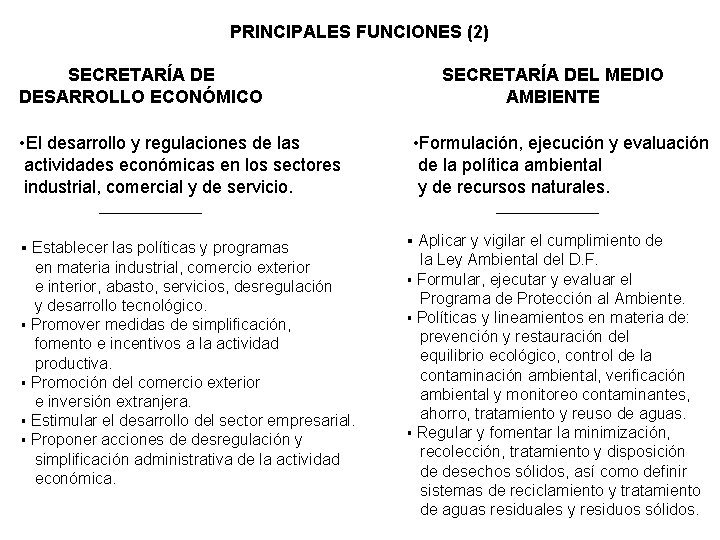 PRINCIPALES FUNCIONES (2)

SECRETARÍA DE DESARROLLO ECONÓMICO

•El desarrollo y regulaciones de las actividades económicas en los sectores industrial, comercial y de servicio.

▪ Establecer las políticas y programas en materia industrial, comercio exterior e interior, abasto, servicios, desregulación y desarrollo tecnológico.
▪ Promover medidas de simplificación, fomento e incentivos a la actividad productiva.
▪ Promoción del comercio exterior e inversión extranjera.
▪ Estimular el desarrollo del sector empresarial.
▪ Proponer acciones de desregulación y simplificación administrativa de la actividad económica.

SECRETARÍA DEL MEDIO AMBIENTE

•Formulación, ejecución y evaluación de la política ambiental y de recursos naturales.

▪ Aplicar y vigilar el cumplimiento de la Ley Ambiental del D.F.
▪ Formular, ejecutar y evaluar el Programa de Protección al Ambiente.
▪ Políticas y lineamientos en materia de: prevención y restauración del equilibrio ecológico, control de la contaminación ambiental, verificación ambiental y monitoreo contaminantes, ahorro, tratamiento y reuso de aguas.
▪ Regular y fomentar la minimización, recolección, tratamiento y disposición de desechos sólidos, así como definir sistemas de reciclamiento y tratamiento de aguas residuales y residuos sólidos.